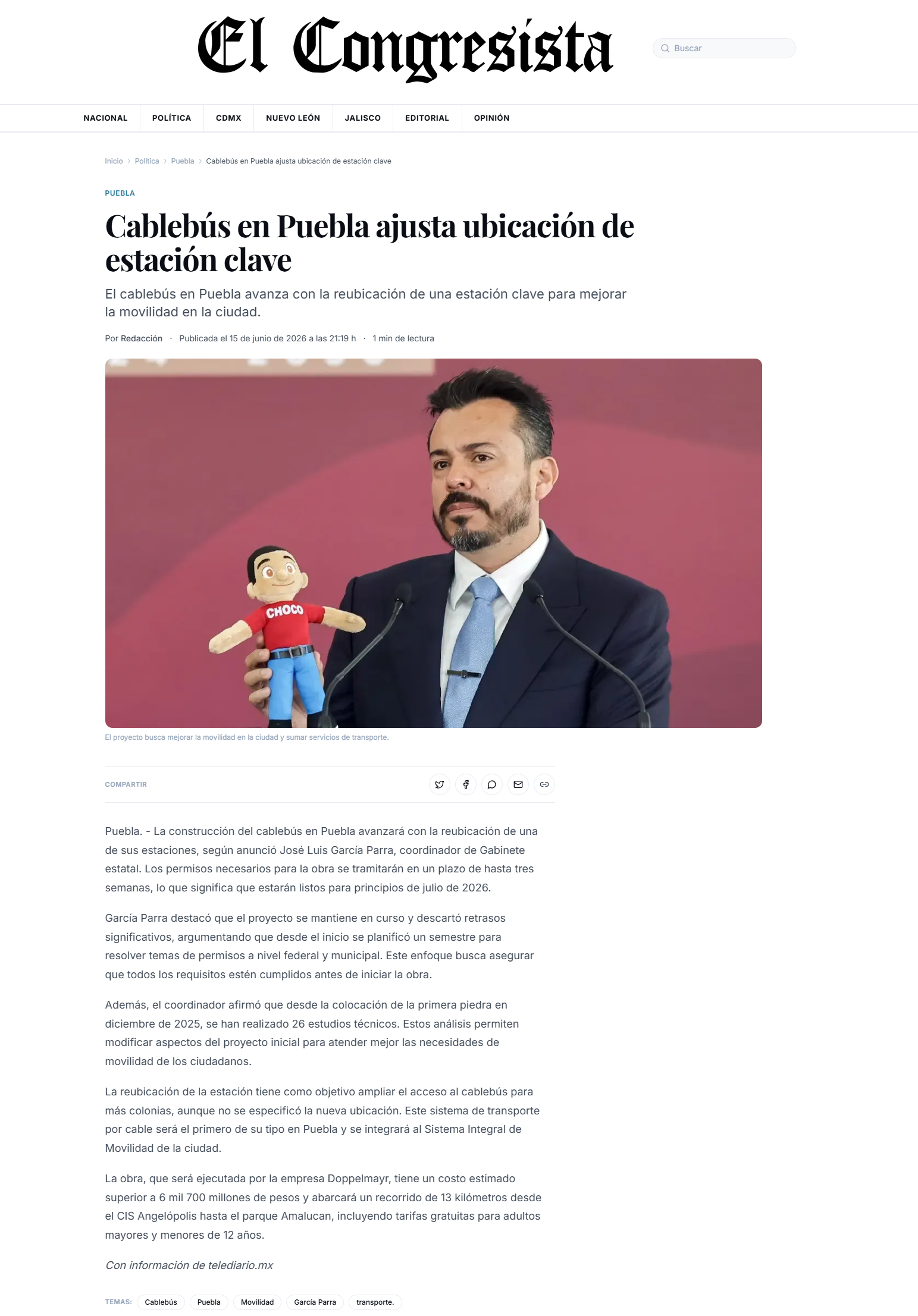 El Congresista

Buscar

NACIONAL POLÍTICA CDMX NUEVO LEÓN JALISCO EDITORIAL OPINIÓN

Inicio > Política > Puebla > Cablebús en Puebla ajusta ubicación de estación clave

PUEBLA

Cablebús en Puebla ajusta ubicación de estación clave

El cablebús en Puebla avanza con la reubicación de una estación clave para mejorar la movilidad en la ciudad.

Por Redacción · Publicada el 15 de junio de 2026 a las 21:19 h · 1 min de lectura

CHOCO

El proyecto busca mejorar la movilidad en la ciudad y sumar servicios de transporte.

COMPARTIR

Puebla. - La construcción del cablebús en Puebla avanzará con la reubicación de una de sus estaciones, según anunció José Luis García Parra, coordinador de Gabinete estatal. Los permisos necesarios para la obra se tramitarán en un plazo de hasta tres semanas, lo que significa que estarán listos para principios de julio de 2026.

García Parra destacó que el proyecto se mantiene en curso y descartó retrasos significativos, argumentando que desde el inicio se planificó un semestre para resolver temas de permisos a nivel federal y municipal. Este enfoque busca asegurar que todos los requisitos estén cumplidos antes de iniciar la obra.

Además, el coordinador afirmó que desde la colocación de la primera piedra en diciembre de 2025, se han realizado 26 estudios técnicos. Estos análisis permiten modificar aspectos del proyecto inicial para atender mejor las necesidades de movilidad de los ciudadanos.

La reubicación de la estación tiene como objetivo ampliar el acceso al cablebús para más colonias, aunque no se especificó la nueva ubicación. Este sistema de transporte por cable será el primero de su tipo en Puebla y se integrará al Sistema Integral de Movilidad de la ciudad.

La obra, que será ejecutada por la empresa Doppelmayr, tiene un costo estimado superior a 6 mil 700 millones de pesos y abarcará un recorrido de 13 kilómetros desde el CIS Angelópolis hasta el parque Amalucan, incluyendo tarifas gratuitas para adultos mayores y menores de 12 años.

Con información de telediario.mx

TEMAS: Cablebús Puebla Movilidad García Parra transporte.